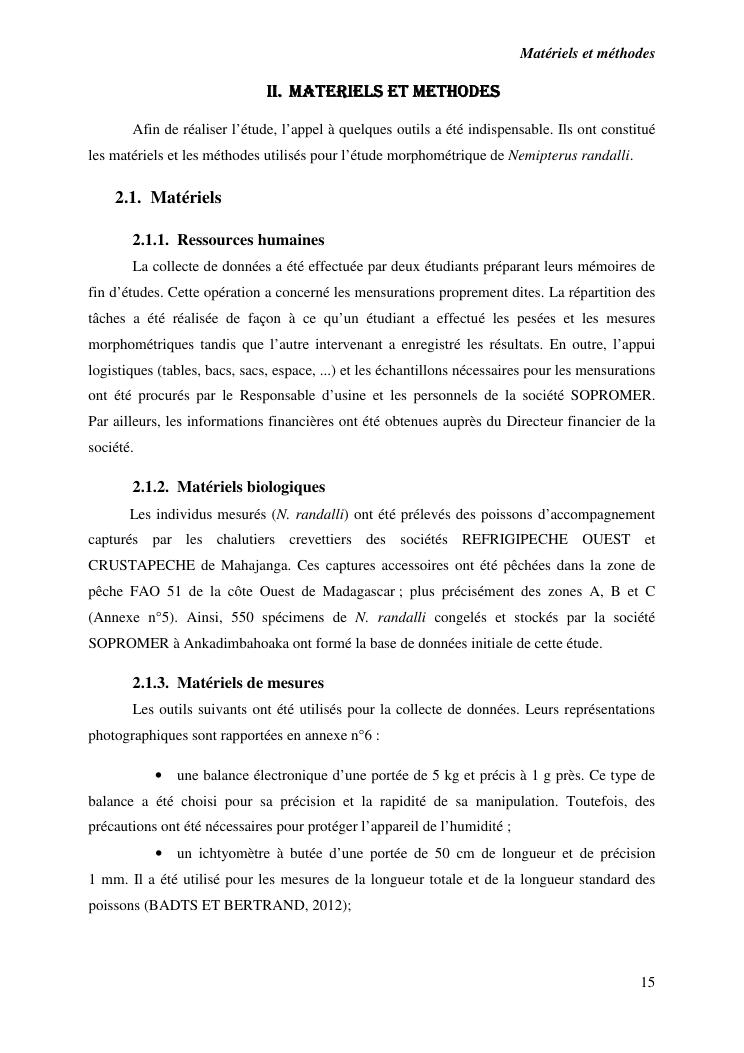 Matériels et méthodes

II. MATERIELS ET METHODES

Afin de réaliser l'étude, l'appel à quelques outils a été indispensable. Ils ont constitué les matériels et les méthodes utilisés pour l'étude morphométrique de Nemipterus randalli.

2.1. Matériels

2.1.1. Ressources humaines

La collecte de données a été effectuée par deux étudiants préparant leurs mémoires de fin d'études. Cette opération a concerné les mensurations proprement dites. La répartition des tâches a été réalisée de façon à ce qu'un étudiant a effectué les pesées et les mesures morphométriques tandis que l'autre intervenant a enregistré les résultats. En outre, l'appui logistiques (tables, bacs, sacs, espace, ...) et les échantillons nécessaires pour les mensurations ont été procurés par le Responsable d'usine et les personnels de la société SOPROMER. Par ailleurs, les informations financières ont été obtenues auprès du Directeur financier de la société.

2.1.2. Matériels biologiques

Les individus mesurés (N. randalli) ont été prélevés des poissons d'accompagnement capturés par les chalutiers crevettiers des sociétés REFRIGIPECHE OUEST et CRUSTAPECHE de Mahajanga. Ces captures accessoires ont été pêchées dans la zone de pêche FAO 51 de la côte Ouest de Madagascar ; plus précisément des zones A, B et C (Annexe n°5). Ainsi, 550 spécimens de N. randalli congelés et stockés par la société SOPROMER à Ankadimbahoaka ont formé la base de données initiale de cette étude.

2.1.3. Matériels de mesures

Les outils suivants ont été utilisés pour la collecte de données. Leurs représentations photographiques sont rapportées en annexe n°6 :

• une balance électronique d'une portée de 5 kg et précis à 1 g près. Ce type de balance a été choisi pour sa précision et la rapidité de sa manipulation. Toutefois, des précautions ont été nécessaires pour protéger l'appareil de l'humidité ;

• un ichtyomètre à butée d'une portée de 50 cm de longueur et de précision 1 mm. Il a été utilisé pour les mesures de la longueur totale et de la longueur standard des poissons (BADTS ET BERTRAND, 2012);

15